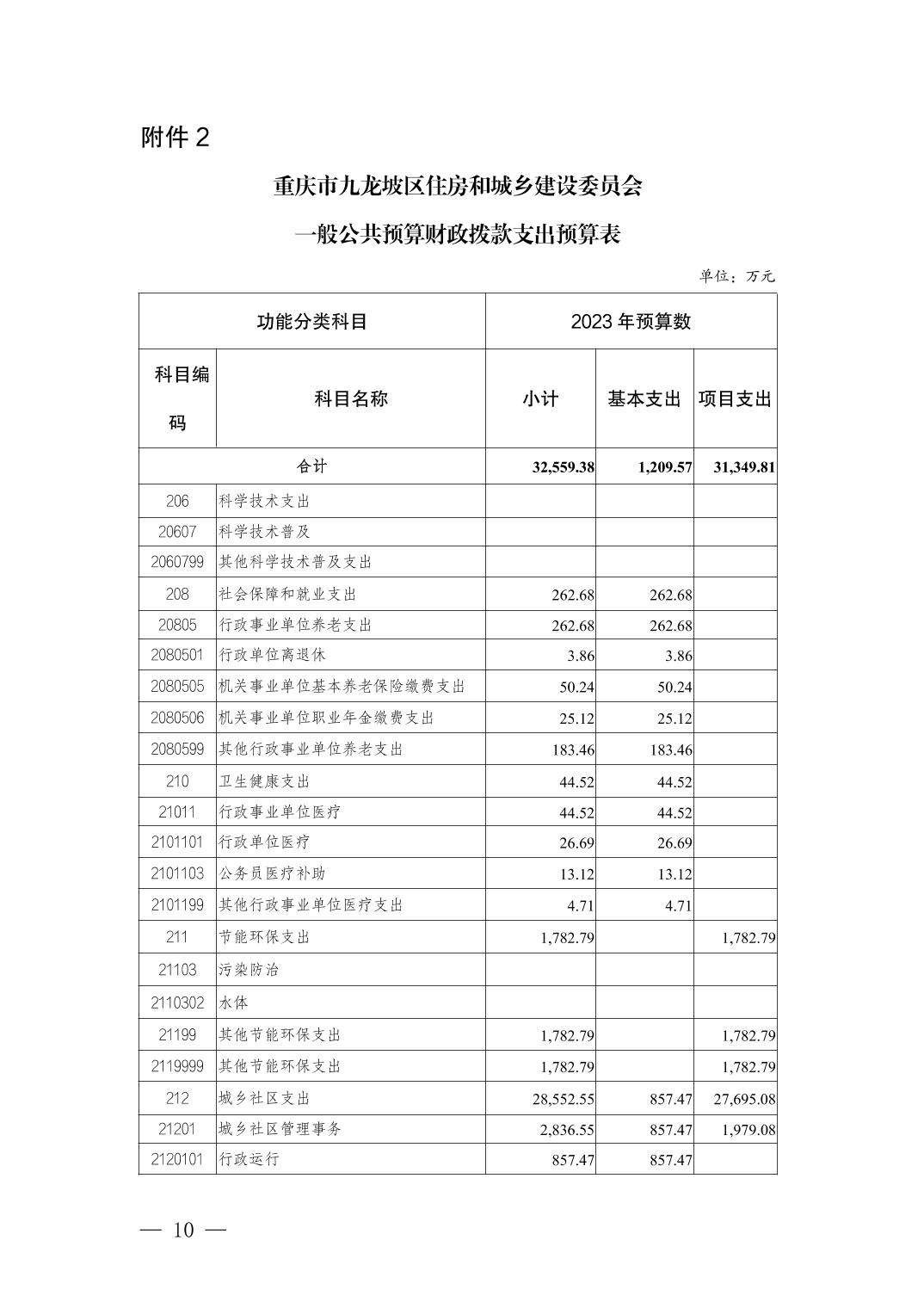 附件 2

重庆市九龙坡区住房和城乡建设委员会

一般公共预算财政拨款支出预算表

单位：万元

| 功能分类科目 | | 2023 年预算数 | | |
|---|---|---|---|---|
| 科目编码 | 科目名称 | 小计 | 基本支出 | 项目支出 |
| 合计 | | 32,559.38 | 1,209.57 | 31,349.81 |
| 206 | 科学技术支出 | | | |
| 20607 | 科学技术普及 | | | |
| 2060799 | 其他科学技术普及支出 | | | |
| 208 | 社会保障和就业支出 | 262.68 | 262.68 | |
| 20805 | 行政事业单位养老支出 | 262.68 | 262.68 | |
| 2080501 | 行政单位离退休 | 3.86 | 3.86 | |
| 2080505 | 机关事业单位基本养老保险缴费支出 | 50.24 | 50.24 | |
| 2080506 | 机关事业单位职业年金缴费支出 | 25.12 | 25.12 | |
| 2080599 | 其他行政事业单位养老支出 | 183.46 | 183.46 | |
| 210 | 卫生健康支出 | 44.52 | 44.52 | |
| 21011 | 行政事业单位医疗 | 44.52 | 44.52 | |
| 2101101 | 行政单位医疗 | 26.69 | 26.69 | |
| 2101103 | 公务员医疗补助 | 13.12 | 13.12 | |
| 2101199 | 其他行政事业单位医疗支出 | 4.71 | 4.71 | |
| 211 | 节能环保支出 | 1,782.79 | | 1,782.79 |
| 21103 | 污染防治 | | | |
| 2110302 | 水体 | | | |
| 21199 | 其他节能环保支出 | 1,782.79 | | 1,782.79 |
| 2119999 | 其他节能环保支出 | 1,782.79 | | 1,782.79 |
| 212 | 城乡社区支出 | 28,552.55 | 857.47 | 27,695.08 |
| 21201 | 城乡社区管理事务 | 2,836.55 | 857.47 | 1,979.08 |
| 2120101 | 行政运行 | 857.47 | 857.47 | |

— 10 —